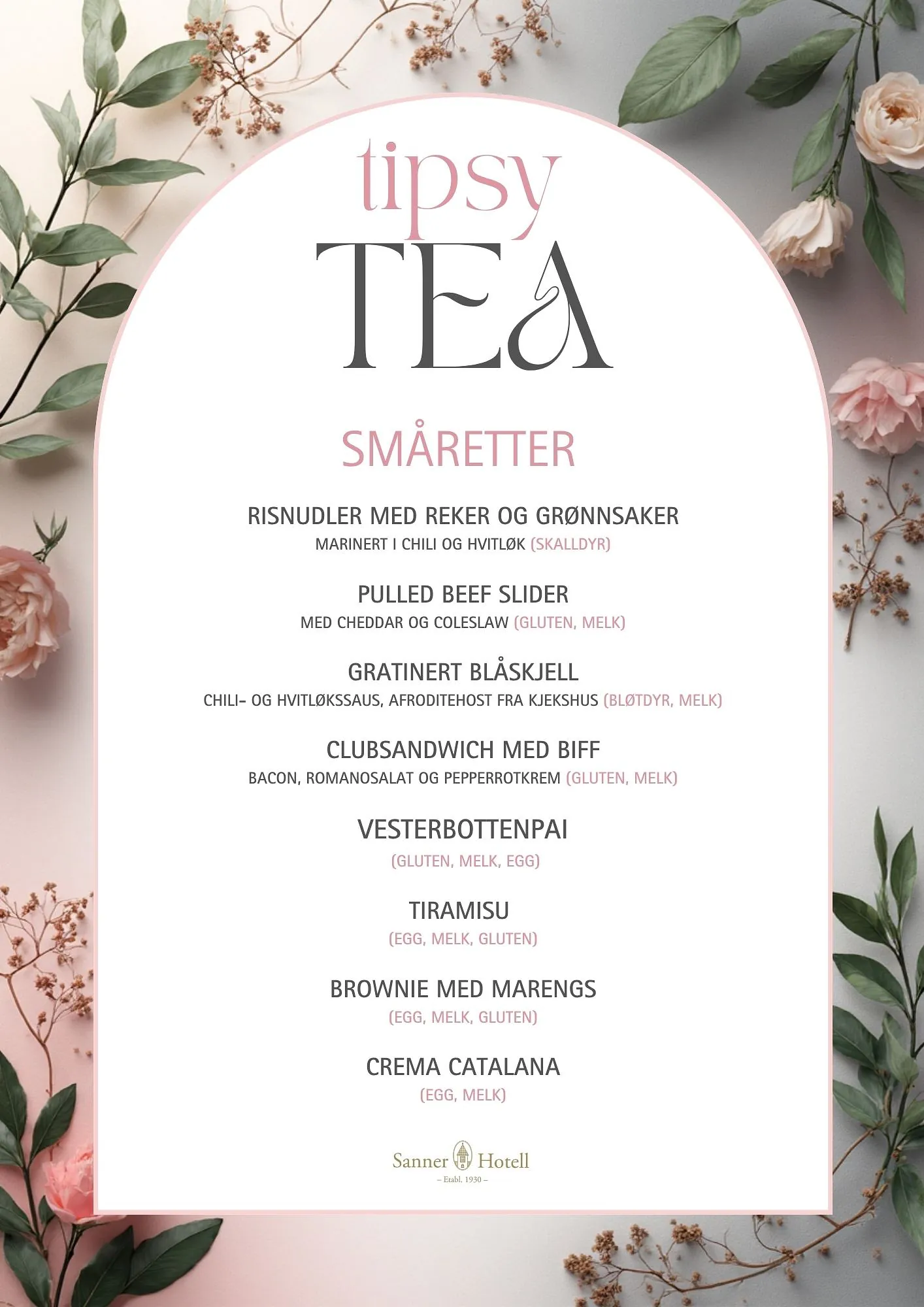 tipsy
TEA

SMÅRETTER

RISNUDLER MED REKER OG GRØNNSAKER
MARINERT I CHILI OG HVITLØK (SKALLDYR)

PULLED BEEF SLIDER
MED CHEDDAR OG COLESLAW (GLUTEN, MELK)

GRATINERT BLÅSKJELL
CHILI- OG HVITLØKSSAUS, AFRODITEHOST FRA KJEKSHUS (BLØTDYR, MELK)

CLUBSANDWICH MED BIFF
BACON, ROMANOSALAT OG PEPPERROTKREM (GLUTEN, MELK)

VESTERBOTTENPAI
(GLUTEN, MELK, EGG)

TIRAMISU
(EGG, MELK, GLUTEN)

BROWNIE MED MARENGS
(EGG, MELK, GLUTEN)

CREMA CATALANA
(EGG, MELK)

Sanner Hotell
– Etabl. 1930 –